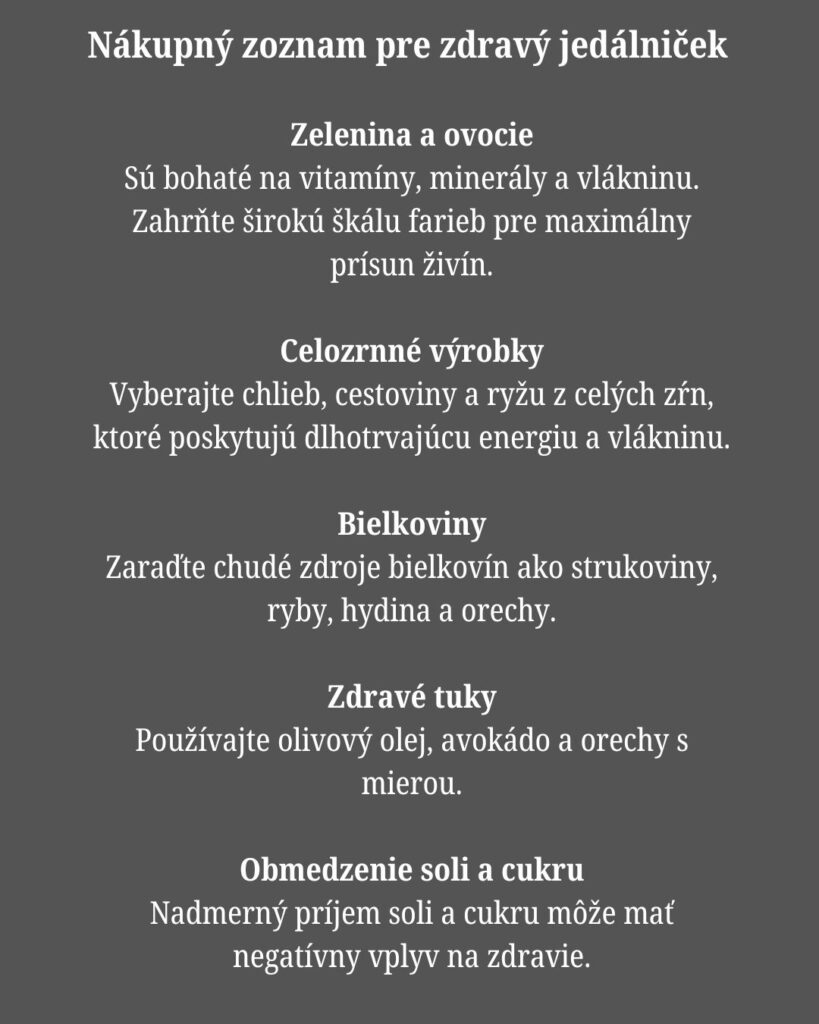 Nákupný zoznam pre zdravý jedálniček

Zelenina a ovocie
Sú bohaté na vitamíny, minerály a vlákninu. Zahrňte širokú škálu farieb pre maximálny prísun živín.

Celozrnné výrobky
Vyberajte chlieb, cestoviny a ryžu z celých zŕn, ktoré poskytujú dlhotrvajúcu energiu a vlákninu.

Bielkoviny
Zaraďte chudé zdroje bielkovín ako strukoviny, ryby, hydina a orechy.

Zdravé tuky
Používajte olivový olej, avokádo a orechy s mierou.

Obmedzenie soli a cukru
Nadmerný príjem soli a cukru môže mať negatívny vplyv na zdravie.